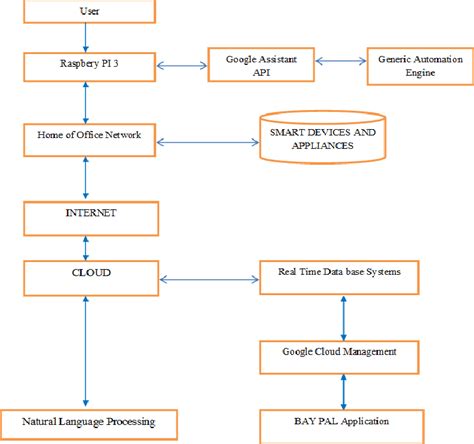 User

Raspbery PI 3

Google Assistant API

Generic Automation Engine

Home of Office Network

SMART DEVICES AND APPLIANCES

INTERNET

CLOUD

Real Time Data base Systems

Google Cloud Management

Natural Language Processing

BAY PAL Application